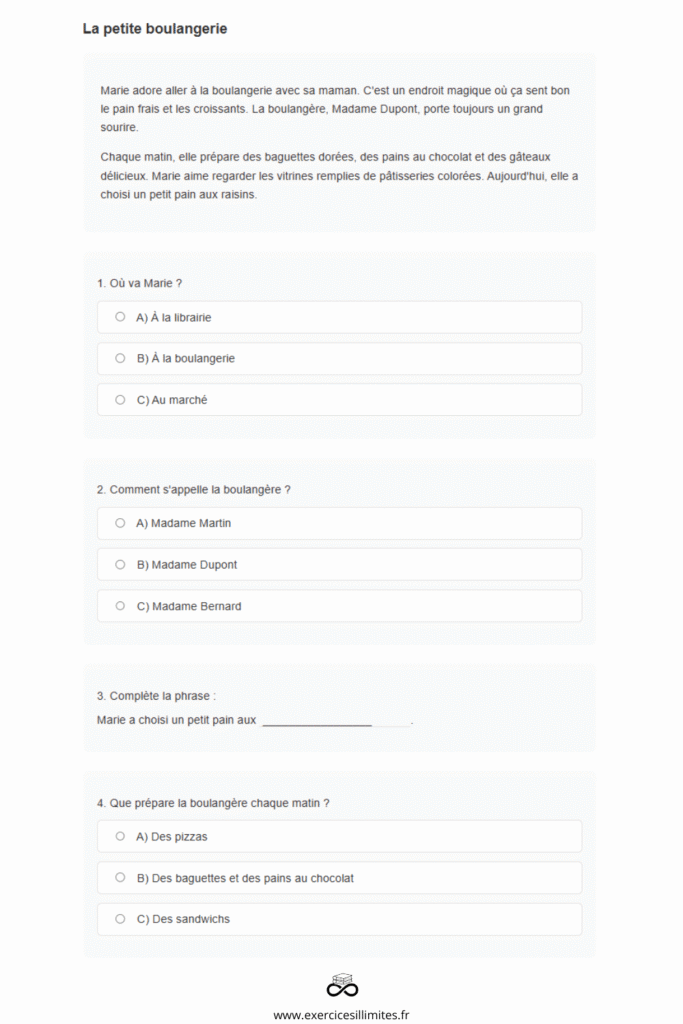 La petite boulangerie

Marie adore aller à la boulangerie avec sa maman. C'est un endroit magique où ça sent bon le pain frais et les croissants. La boulangère, Madame Dupont, porte toujours un grand sourire.

Chaque matin, elle prépare des baguettes dorées, des pains au chocolat et des gâteaux délicieux. Marie aime regarder les vitrines remplies de pâtisseries colorées. Aujourd'hui, elle a choisi un petit pain aux raisins.

1. Où va Marie ?

A) À la librairie

B) À la boulangerie

C) Au marché

2. Comment s'appelle la boulangère ?

A) Madame Martin

B) Madame Dupont

C) Madame Bernard

3. Complète la phrase :

Marie a choisi un petit pain aux ____________________.

4. Que prépare la boulangère chaque matin ?

A) Des pizzas

B) Des baguettes et des pains au chocolat

C) Des sandwichs

www.exercicesillimites.fr